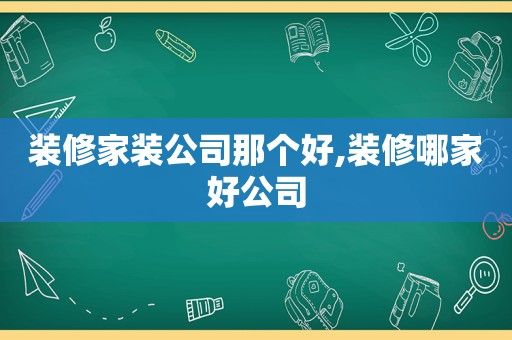 装修家装公司那个好,装修哪家好公司